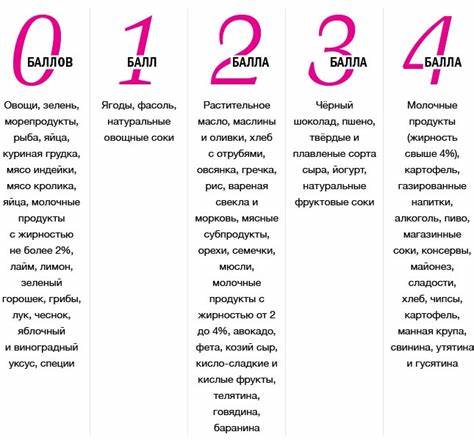 0 БАЛЛОВ

Овощи, зелень, морепродукты, рыба, яйца, куриная грудка, мясо индейки, мясо кролика, яйца, молочные продукты с жирностью не более 2%, лайм, лимон, зеленый горошек, грибы, лук, чеснок, яблочный и виноградный уксус, специи

1 БАЛЛ

Ягоды, фасоль, натуральные овощные соки

2 БАЛЛА

Растительное масло, маслины и оливки, хлеб с отрубями, овсянка, гречка, рис, вареная свекла и морковь, мясные субпродукты, орехи, семечки, мюсли, молочные продукты с жирностью от 2 до 4%, авокадо, фета, козий сыр, кисло-сладкие и кислые фрукты, телятина, говядина, баранина

3 БАЛЛА

Чёрный шоколад, пшено, твёрдые и плавленые сорта сыра, йогурт, натуральные фруктовые соки

4 БАЛЛА

Молочные продукты (жирность свыше 4%), картофель, газированные напитки, алкоголь, пиво, магазинные соки, консервы, майонез, сладости, хлеб, чипсы, картофель, манная крупа, свинина, утятина и гусятина